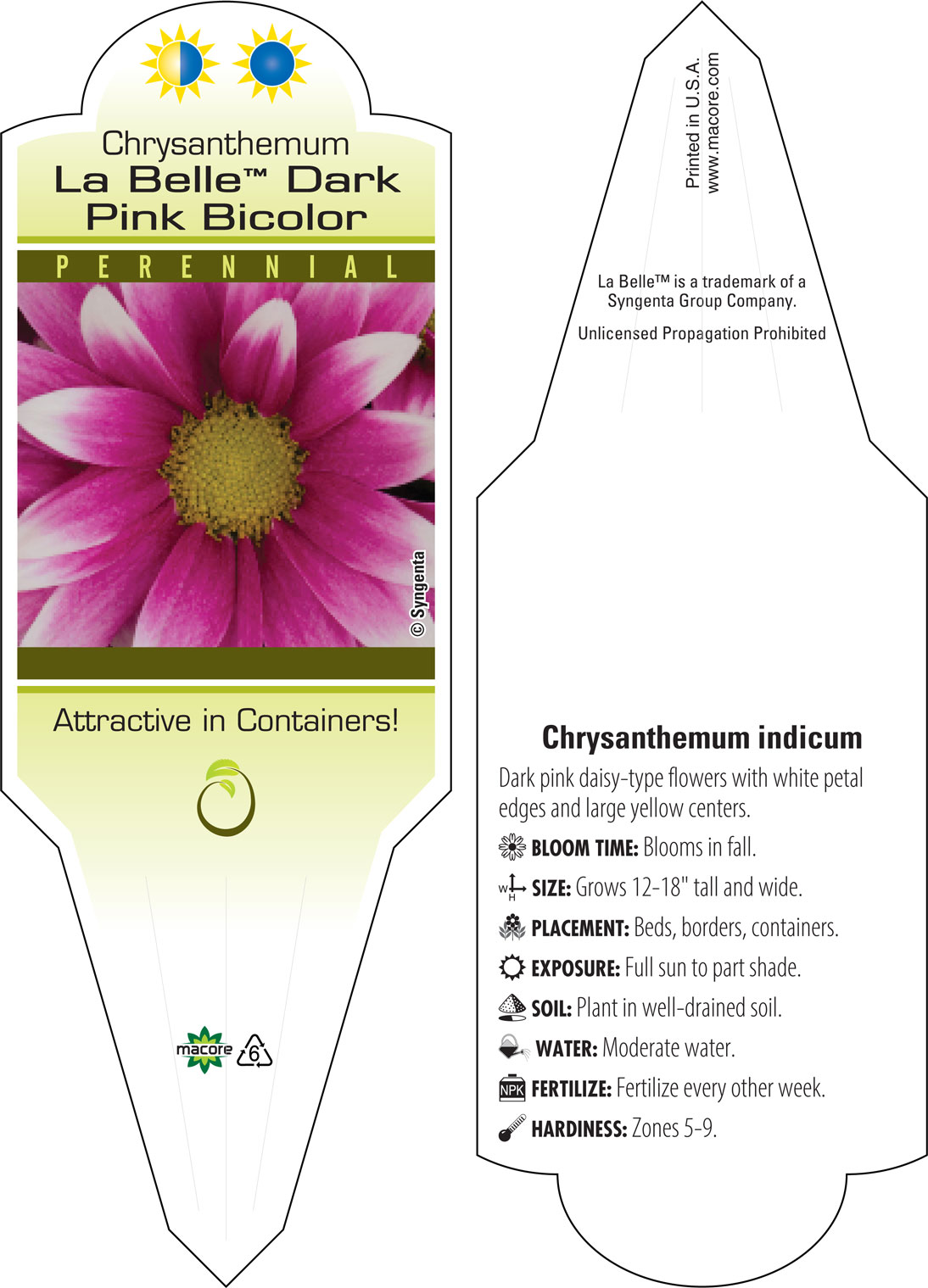 Chrysanthemum
La Belle™ Dark Pink Bicolor

PERENNIAL

© Syngenta

Attractive in Containers!

macore 6

Printed in U.S.A.
www.macore.com

La Belle™ is a trademark of a Syngenta Group Company.

Unlicensed Propagation Prohibited

Chrysanthemum indicum

Dark pink daisy-type flowers with white petal edges and large yellow centers.

BLOOM TIME: Blooms in fall.

W H SIZE: Grows 12-18" tall and wide.

PLACEMENT: Beds, borders, containers.

EXPOSURE: Full sun to part shade.

SOIL: Plant in well-drained soil.

WATER: Moderate water.

NPK FERTILIZE: Fertilize every other week.

HARDINESS: Zones 5-9.